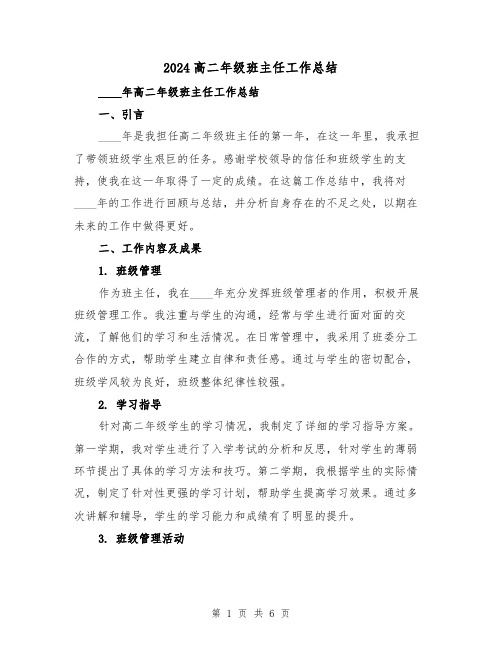 2024高二年级班主任工作总结

____年高二年级班主任工作总结

一、引言

____年是我担任高二年级班主任的第一年，在这一年里，我承担了带领班级学生艰巨的任务。感谢学校领导的信任和班级学生的支持，使我在这一年取得了一定的成绩。在这篇工作总结中，我将对____年的工作进行回顾与总结，并分析自身存在的不足之处，以期在未来的工作中做得更好。

二、工作内容及成果

1. 班级管理

作为班主任，我在____年充分发挥班级管理者的作用，积极开展班级管理工作。我注重与学生的沟通，经常与学生进行面对面的交流，了解他们的学习和生活情况。在日常管理中，我采用了班委分工合作的方式，帮助学生建立自律和责任感。通过与学生的密切配合，班级学风较为良好，班级整体纪律性较强。

2. 学习指导

针对高二年级学生的学习情况，我制定了详细的学习指导方案。第一学期，我对学生进行了入学考试的分析和反思，针对学生的薄弱环节提出了具体的学习方法和技巧。第二学期，我根据学生的实际情况，制定了针对性更强的学习计划，帮助学生提高学习效果。通过多次讲解和辅导，学生的学习能力和成绩有了明显的提升。

3. 班级管理活动

第 1 页 共 6 页